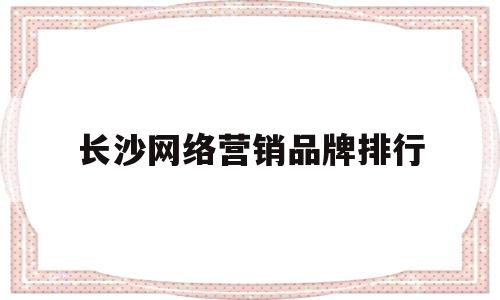 长沙网络营销品牌排行